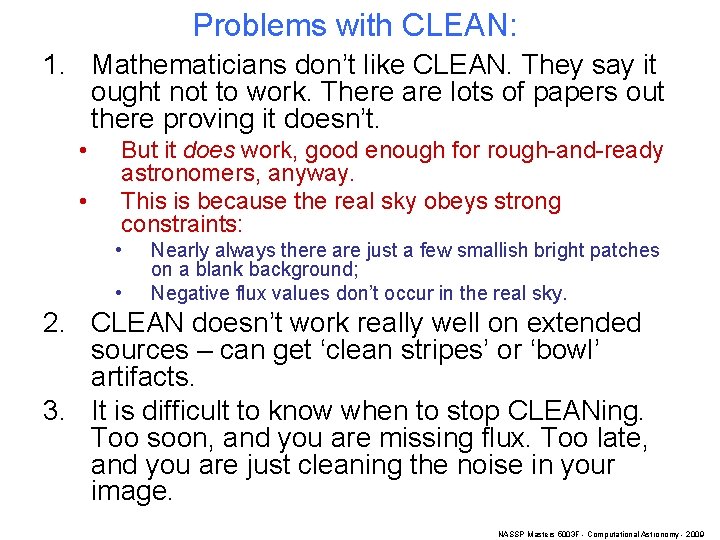 Problems with CLEAN:

1. Mathematicians don't like CLEAN. They say it ought not to work. There are lots of papers out there proving it doesn't.

• But it does work, good enough for rough-and-ready astronomers, anyway.
• This is because the real sky obeys strong constraints:
• Nearly always there are just a few smallish bright patches on a blank background;
• Negative flux values don't occur in the real sky.

2. CLEAN doesn't work really well on extended sources – can get 'clean stripes' or 'bowl' artifacts.

3. It is difficult to know when to stop CLEANing. Too soon, and you are missing flux. Too late, and you are just cleaning the noise in your image.

NASSP Masters 5003F - Computational Astronomy - 2009